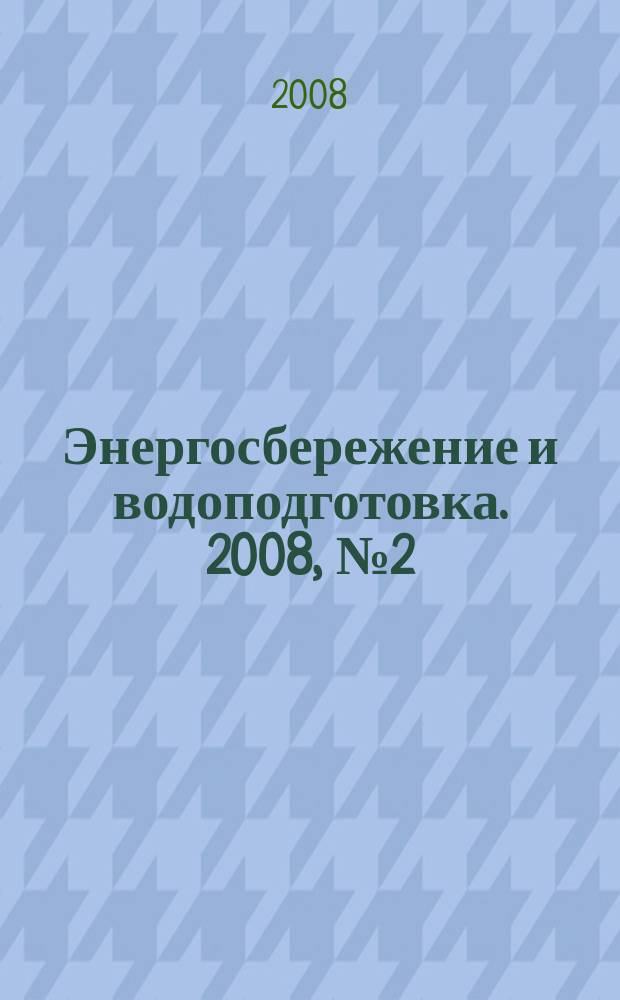 2008

Энергосбережение и водоподготовка. 2008, №2